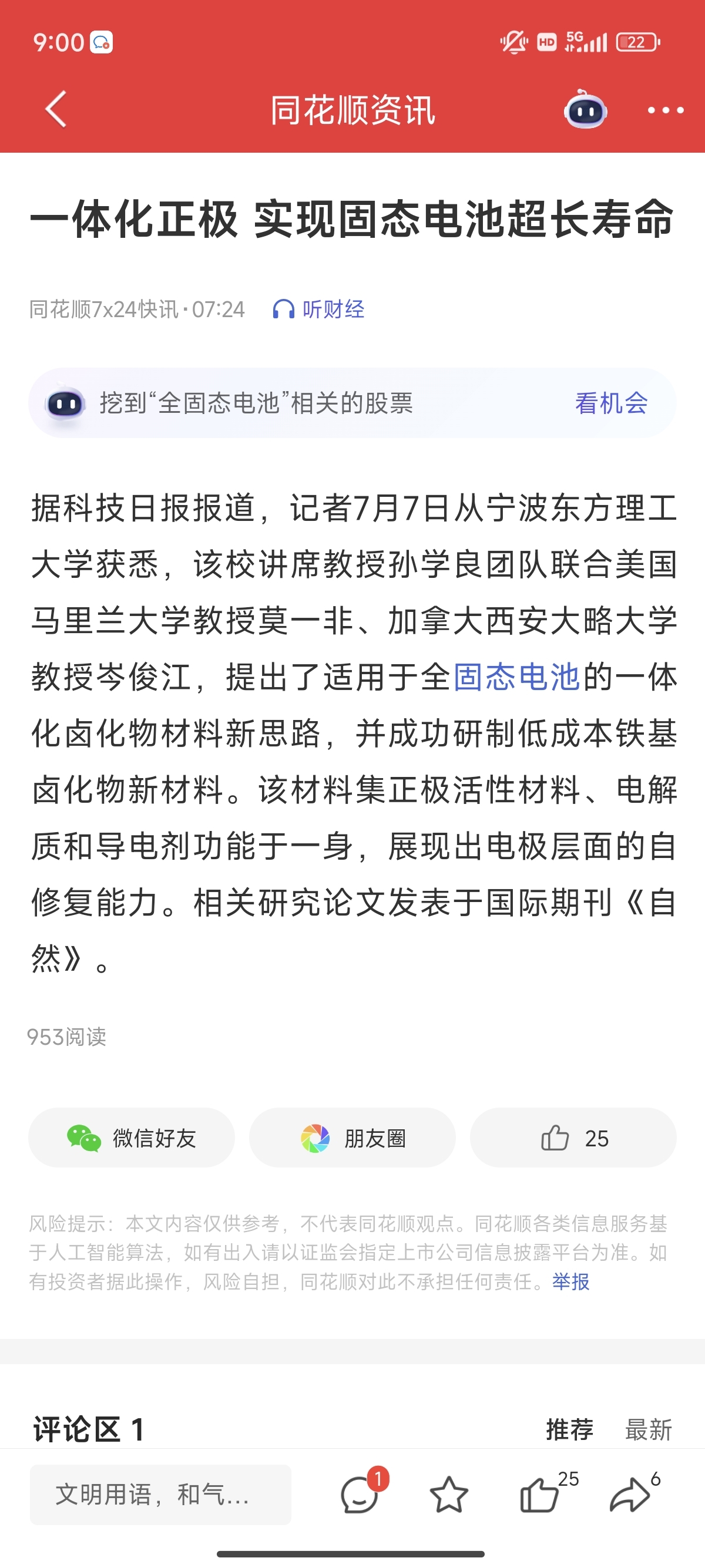 9:00

HD 5G 22

同花顺资讯

一体化正极 实现固态电池超长寿命

同花顺7x24快讯 · 07:24　听财经

挖到“全固态电池”相关的股票　看机会

据科技日报报道，记者7月7日从宁波东方理工大学获悉，该校讲席教授孙学良团队联合美国马里兰大学教授莫一非、加拿大西安大略大学教授岑俊江，提出了适用于全固态电池的一体化卤化物材料新思路，并成功研制低成本铁基卤化物新材料。该材料集正极活性材料、电解质和导电剂功能于一身，展现出电极层面的自修复能力。相关研究论文发表于国际期刊《自然》。

953阅读

微信好友　朋友圈　25

风险提示：本文内容仅供参考，不代表同花顺观点。同花顺各类信息服务基于人工智能算法，如有出入请以证监会指定上市公司信息披露平台为准。如有投资者据此操作，风险自担，同花顺对此不承担任何责任。举报

评论区 1　推荐　最新

文明用语，和气...　1　25　6